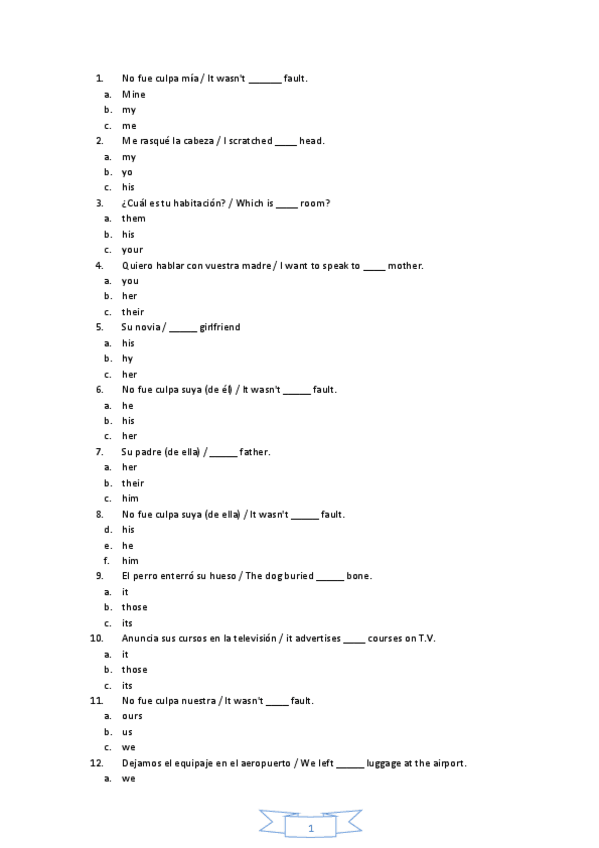 1. No fue culpa mía / It wasn't ____ fault.
a. Mine
b. my
c. me
2. Me rasqué la cabeza / I scratched ____ head.
a. my
b. yo
c. his
3. ¿Cuál es tu habitación? / Which is ____ room?
a. them
b. his
c. your
4. Quiero hablar con vuestra madre / I want to speak to ____ mother.
a. you
b. her
c. their
5. Su novia / ____ girlfriend
a. his
b. hy
c. her
6. No fue culpa suya (de él) / It wasn't ____ fault.
a. he
b. his
c. her
7. Su padre (de ella) / ____ father.
a. her
b. their
c. him
8. No fue culpa suya (de ella) / It wasn't ____ fault.
d. his
e. he
f. him
9. El perro enterró su hueso / The dog buried ____ bone.
a. it
b. those
c. its
10. Anuncia sus cursos en la televisión / it advertises ____ courses on T.V.
a. it
b. those
c. its
11. No fue culpa nuestra / It wasn't ____ fault.
a. ours
b. us
c. we
12. Dejamos el equipaje en el aeropuerto / We left ____ luggage at the airport.
a. we

1